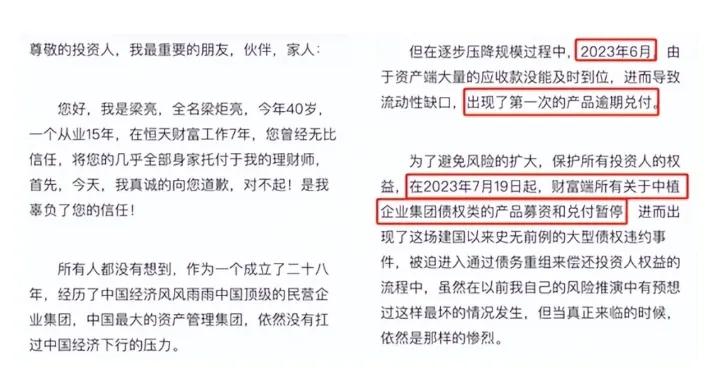 尊敬的投资人，我最重要的朋友，伙伴，家人：

您好，我是梁亮，全名梁炬亮，今年40岁，一个从业15年，在恒天财富工作7年，您曾经无比信任，将您的几乎全部身家托付于我的理财师，首先，今天，我真诚的向您道歉，对不起！是我辜负了您的信任！

所有人都没有想到，作为一个成立了二十八年，经历了中国经济风风雨雨中国顶级的民营企业集团，中国最大的资产管理集团，依然没有扛过中国经济下行的压力。

但在逐步压降规模过程中，2023年6月，由于资产端大量的应收款没能及时到位，进而导致流动性缺口，出现了第一次的产品逾期兑付。

为了避免风险的扩大，保护所有投资人的权益，在2023年7月19日起，财富端所有关于中植企业集团债权类的产品募资和兑付暂停，进而出现了这场建国以来史无前例的大型债权违约事件，被迫进入通过债务重组来偿还投资人权益的流程中，虽然在以前我自己的风险推演中有预想过这样最坏的情况发生，但当真正来临的时候，依然是那样的惨烈。